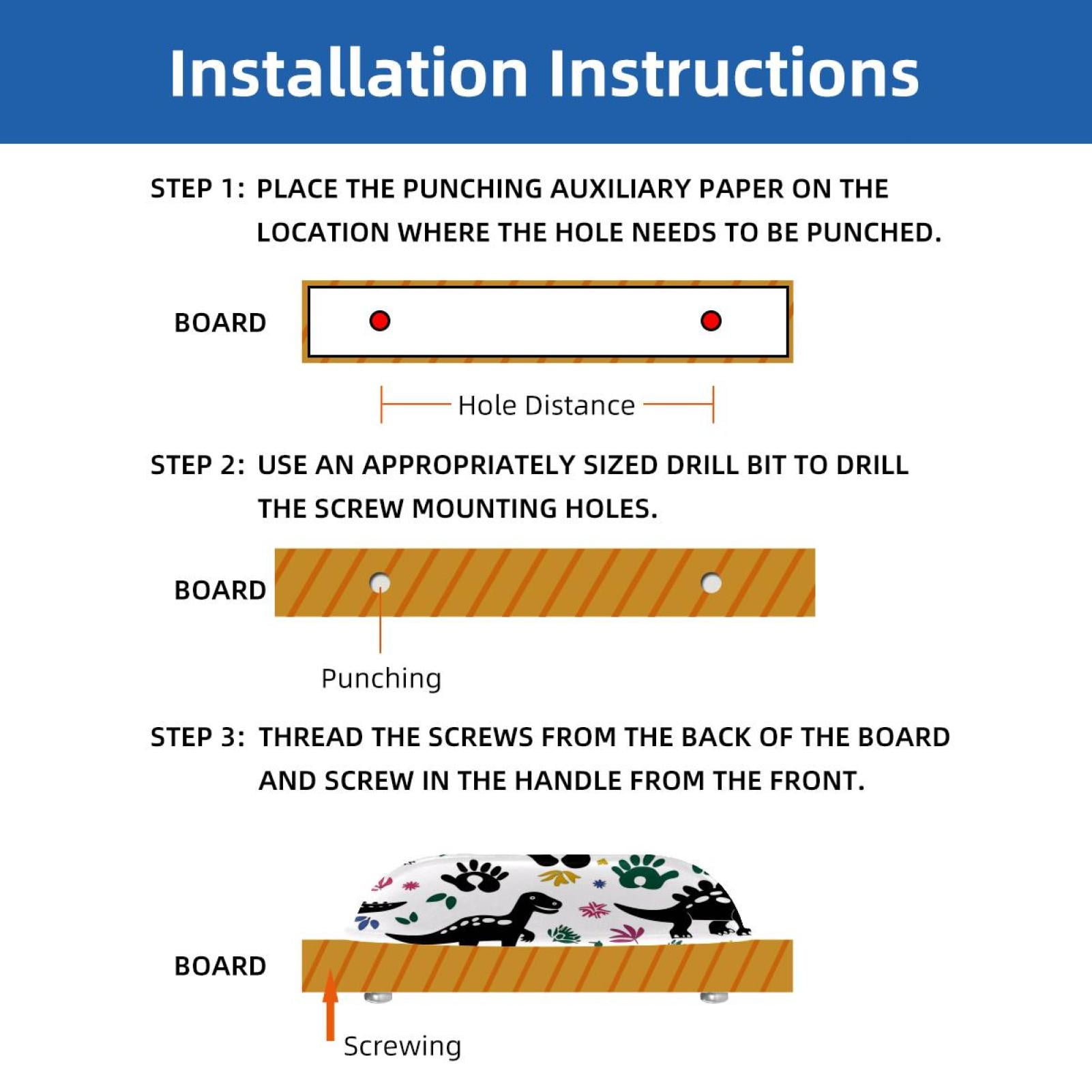 Installation Instructions

STEP 1: PLACE THE PUNCHING AUXILIARY PAPER ON THE LOCATION WHERE THE HOLE NEEDS TO BE PUNCHED.

BOARD

Hole Distance

STEP 2: USE AN APPROPRIATELY SIZED DRILL BIT TO DRILL THE SCREW MOUNTING HOLES.

BOARD

Punching

STEP 3: THREAD THE SCREWS FROM THE BACK OF THE BOARD AND SCREW IN THE HANDLE FROM THE FRONT.

BOARD

Screwing